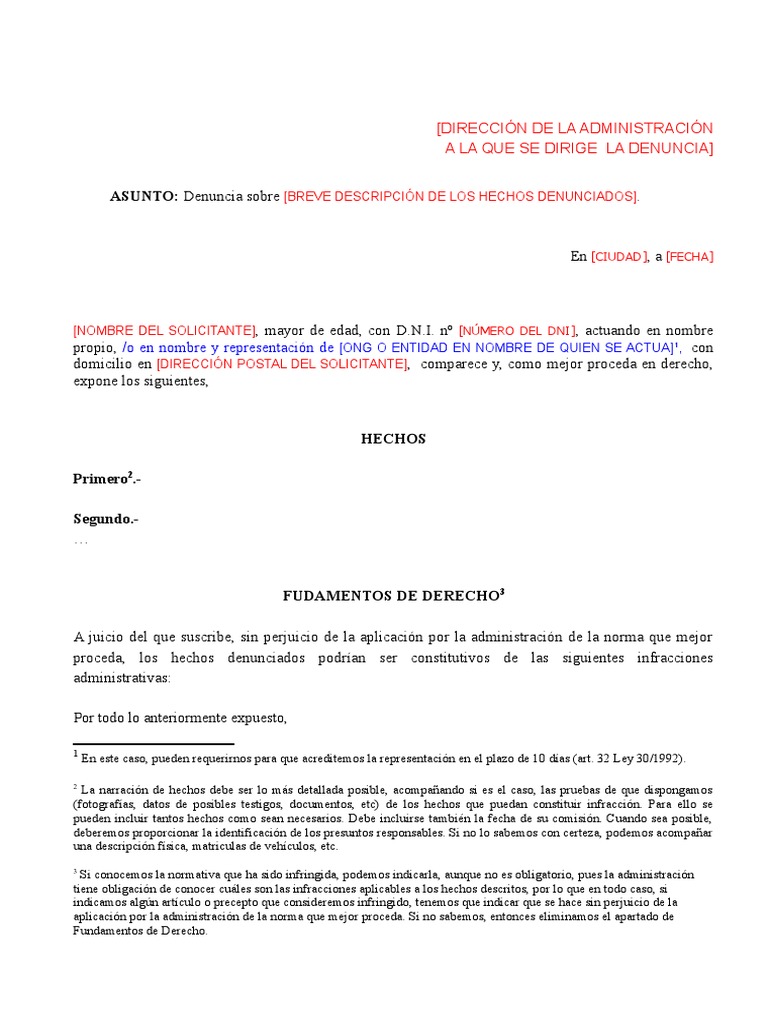 [DIRECCIÓN DE LA ADMINISTRACIÓN
A LA QUE SE DIRIGE LA DENUNCIA]

ASUNTO: Denuncia sobre [BREVE DESCRIPCIÓN DE LOS HECHOS DENUNCIADOS].

En [CIUDAD], a [FECHA]

[NOMBRE DEL SOLICITANTE], mayor de edad, con D.N.I. nº [NÚMERO DEL DNI], actuando en nombre propio, /o en nombre y representación de [ONG O ENTIDAD EN NOMBRE DE QUIEN SE ACTUA]$^1$, con domicilio en [DIRECCIÓN POSTAL DEL SOLICITANTE], comparece y, como mejor proceda en derecho, expone los siguientes,

HECHOS

Primero$^2$.-

Segundo.-
…

FUDAMENTOS DE DERECHO$^3$

A juicio del que suscribe, sin perjuicio de la aplicación por la administración de la norma que mejor proceda, los hechos denunciados podrían ser constitutivos de las siguientes infracciones administrativas:

Por todo lo anteriormente expuesto,

$^1$ En este caso, pueden requerirnos para que acreditemos la representación en el plazo de 10 días (art. 32 Ley 30/1992).

$^2$ La narración de hechos debe ser lo más detallada posible, acompañando si es el caso, las pruebas de que dispongamos (fotografías, datos de posibles testigos, documentos, etc) de los hechos que puedan constituir infracción. Para ello se pueden incluir tantos hechos como sean necesarios. Debe incluirse también la fecha de su comisión. Cuando sea posible, deberemos proporcionar la identificación de los presuntos responsables. Si no lo sabemos con certeza, podemos acompañar una descripción física, matrículas de vehículos, etc.

$^3$ Si conocemos la normativa que ha sido infringida, podemos indicarla, aunque no es obligatorio, pues la administración tiene obligación de conocer cuáles son las infracciones aplicables a los hechos descritos, por lo que en todo caso, si indicamos algún artículo o precepto que consideremos infringido, tenemos que indicar que se hace sin perjuicio de la aplicación por la administración de la norma que mejor proceda. Si no sabemos, entonces eliminamos el apartado de Fundamentos de Derecho.